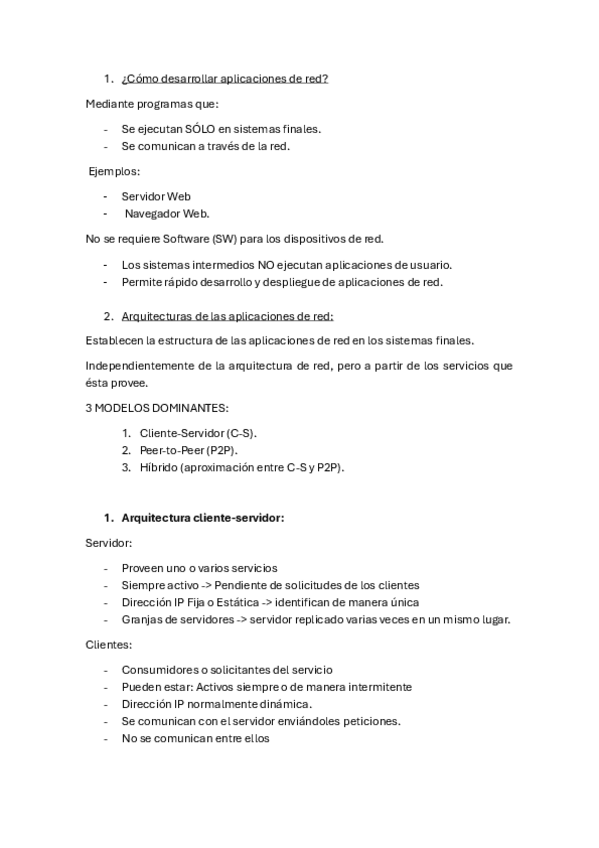 1. ¿Cómo desarrollar aplicaciones de red?

Mediante programas que:

- Se ejecutan SÓLO en sistemas finales.
- Se comunican a través de la red.

Ejemplos:

- Servidor Web
- Navegador Web.

No se requiere Software (SW) para los dispositivos de red.

- Los sistemas intermedios NO ejecutan aplicaciones de usuario.
- Permite rápido desarrollo y despliegue de aplicaciones de red.

2. Arquitecturas de las aplicaciones de red:

Establecen la estructura de las aplicaciones de red en los sistemas finales.

Independientemente de la arquitectura de red, pero a partir de los servicios que ésta provee.

3 MODELOS DOMINANTES:

1. Cliente-Servidor (C-S).
2. Peer-to-Peer (P2P).
3. Híbrido (aproximación entre C-S y P2P).

1. Arquitectura cliente-servidor:

Servidor:

- Proveen uno o varios servicios
- Siempre activo -> Pendiente de solicitudes de los clientes
- Dirección IP Fija o Estática -> identifican de manera única
- Granjas de servidores -> servidor replicado varias veces en un mismo lugar.

Clientes:

- Consumidores o solicitantes del servicio
- Pueden estar: Activos siempre o de manera intermitente
- Dirección IP normalmente dinámica.
- Se comunican con el servidor enviándoles peticiones.
- No se comunican entre ellos